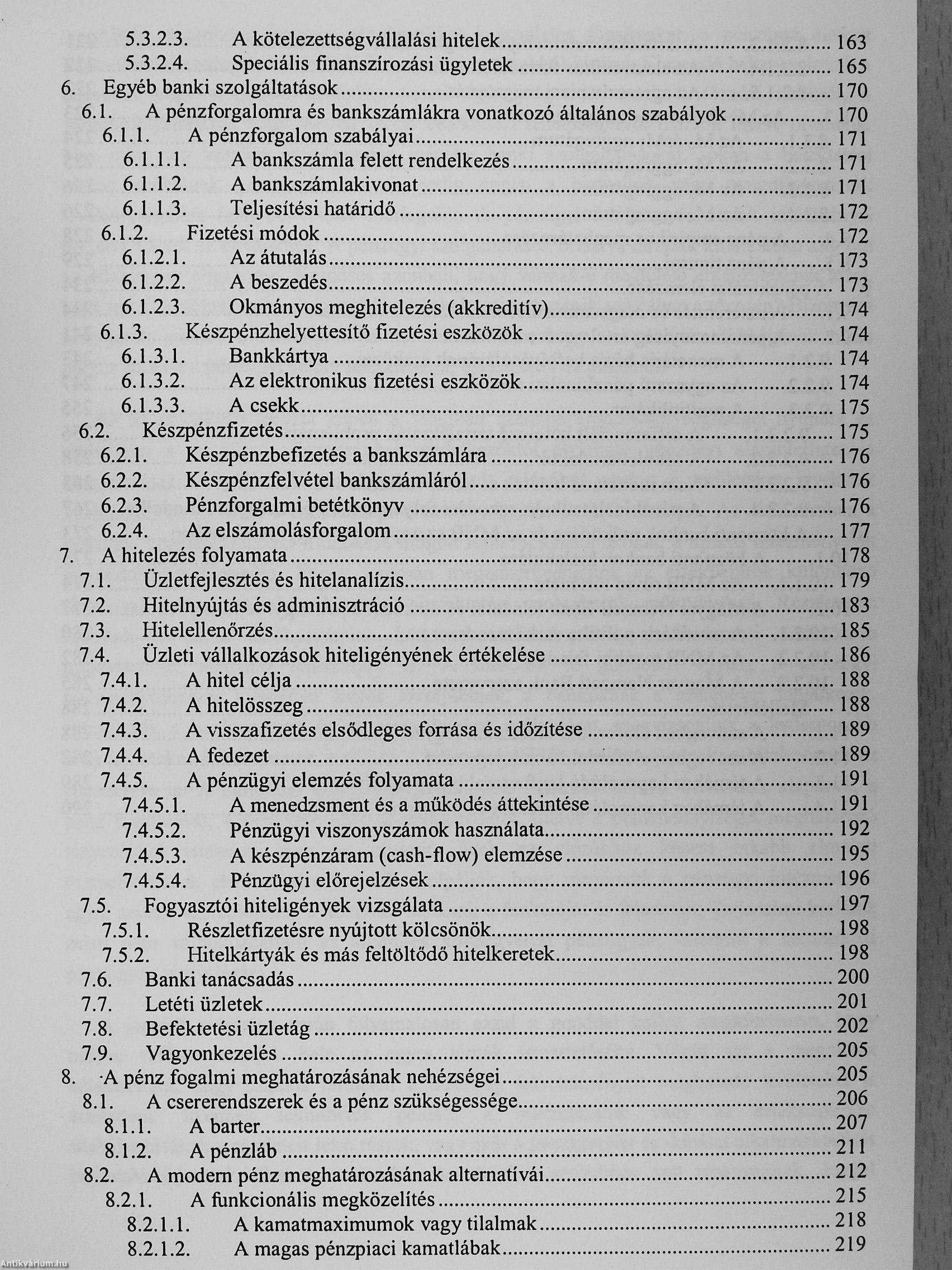 5.3.2.3. A kötelezettségvállalási hitelek 163
5.3.2.4. Speciális finanszírozási ügyletek 165
6. Egyéb banki szolgáltatások 170
6.1. A pénzforgalomra és bankszámlákra vonatkozó általános szabályok 170
6.1.1. A pénzforgalom szabályai 171
6.1.1.1. A bankszámla felett rendelkezés 171
6.1.1.2. A bankszámlakivonat 171
6.1.1.3. Teljesítési határidő 172
6.1.2. Fizetési módok 172
6.1.2.1. Az átutalás 173
6.1.2.2. A beszedés 173
6.1.2.3. Okmányos meghitelezés (akkreditív) 174
6.1.3. Készpénzhelyettesítő fizetési eszközök 174
6.1.3.1. Bankkártya 174
6.1.3.2. Az elektronikus fizetési eszközök 174
6.1.3.3. A csekk 175
6.2. Készpénzfizetés 175
6.2.1. Készpénzbefizetés a bankszámlára 176
6.2.2. Készpénzfelvétel bankszámláról 176
6.2.3. Pénzforgalmi betétkönyv 176
6.2.4. Az elszámolásforgalom 177
7. A hitelezés folyamata 178
7.1. Üzletfejlesztés és hitelanalízis 179
7.2. Hitelnyújtás és adminisztráció 183
7.3. Hitelellenőrzés 185
7.4. Üzleti vállalkozások hiteligényének értékelése 186
7.4.1. A hitel célja 188
7.4.2. A hitelösszeg 188
7.4.3. A visszafizetés elsődleges forrása és időzítése 189
7.4.4. A fedezet 189
7.4.5. A pénzügyi elemzés folyamata 191
7.4.5.1. A menedzsment és a működés áttekintése 191
7.4.5.2. Pénzügyi viszonyszámok használata 192
7.4.5.3. A készpénzáram (cash-flow) elemzése 195
7.4.5.4. Pénzügyi előrejelzések 196
7.5. Fogyasztói hiteligények vizsgálata 197
7.5.1. Részletfizetésre nyújtott kölcsönök 198
7.5.2. Hitelkártyák és más feltöltődő hitelkeretek 198
7.6. Banki tanácsadás 200
7.7. Letéti üzletek 201
7.8. Befektetési üzletág 202
7.9. Vagyonkezelés 205
8. A pénz fogalmi meghatározásának nehézségei 205
8.1. A csererendszerek és a pénz szükségessége 206
8.1.1. A barter 207
8.1.2. A pénzláb 211
8.2. A modern pénz meghatározásának alternatívái 212
8.2.1. A funkcionális megközelítés 215
8.2.1.1. A kamatmaximumok vagy tilalmak 218
8.2.1.2. A magas pénzpiaci kamatlábak 219

Antikvárium.hu